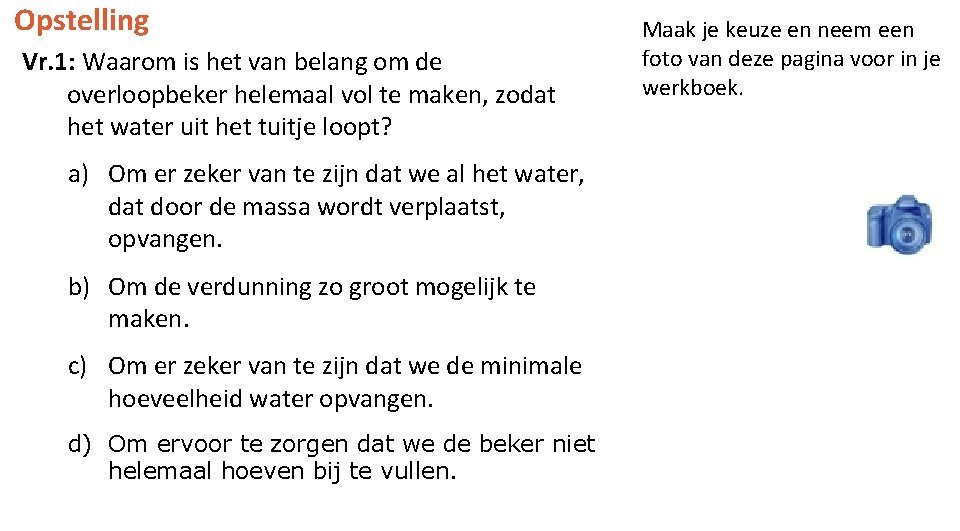 Opstelling

Vr.1: Waarom is het van belang om de overloopbeker helemaal vol te maken, zodat het water uit het tuitje loopt?

a) Om er zeker van te zijn dat we al het water, dat door de massa wordt verplaatst, opvangen.

b) Om de verdunning zo groot mogelijk te maken.

c) Om er zeker van te zijn dat we de minimale hoeveelheid water opvangen.

d) Om ervoor te zorgen dat we de beker niet helemaal hoeven bij te vullen.

Maak je keuze en neem een foto van deze pagina voor in je werkboek.